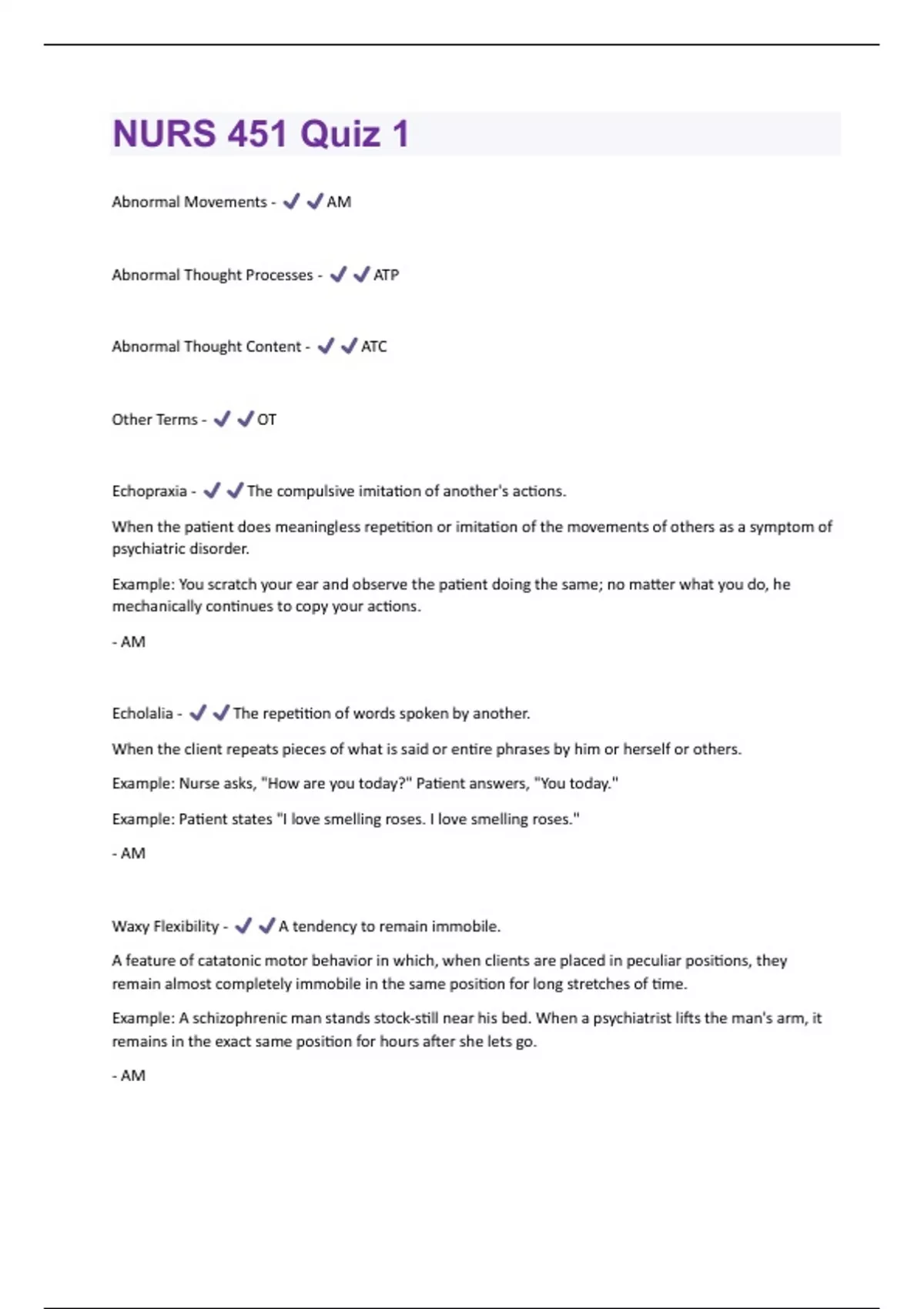 NURS 451 Quiz 1

Abnormal Movements - ✔✔AM

Abnormal Thought Processes - ✔✔ATP

Abnormal Thought Content - ✔✔ATC

Other Terms - ✔✔OT

Echopraxia - ✔✔The compulsive imitation of another's actions.

When the patient does meaningless repetition or imitation of the movements of others as a symptom of psychiatric disorder.

Example: You scratch your ear and observe the patient doing the same; no matter what you do, he mechanically continues to copy your actions.

- AM

Echolalia - ✔✔The repetition of words spoken by another.

When the client repeats pieces of what is said or entire phrases by him or herself or others.

Example: Nurse asks, "How are you today?" Patient answers, "You today."

Example: Patient states "I love smelling roses. I love smelling roses."

- AM

Waxy Flexibility - ✔✔A tendency to remain immobile.

A feature of catatonic motor behavior in which, when clients are placed in peculiar positions, they remain almost completely immobile in the same position for long stretches of time.

Example: A schizophrenic man stands stock-still near his bed. When a psychiatrist lifts the man's arm, it remains in the exact same position for hours after she lets go.

- AM